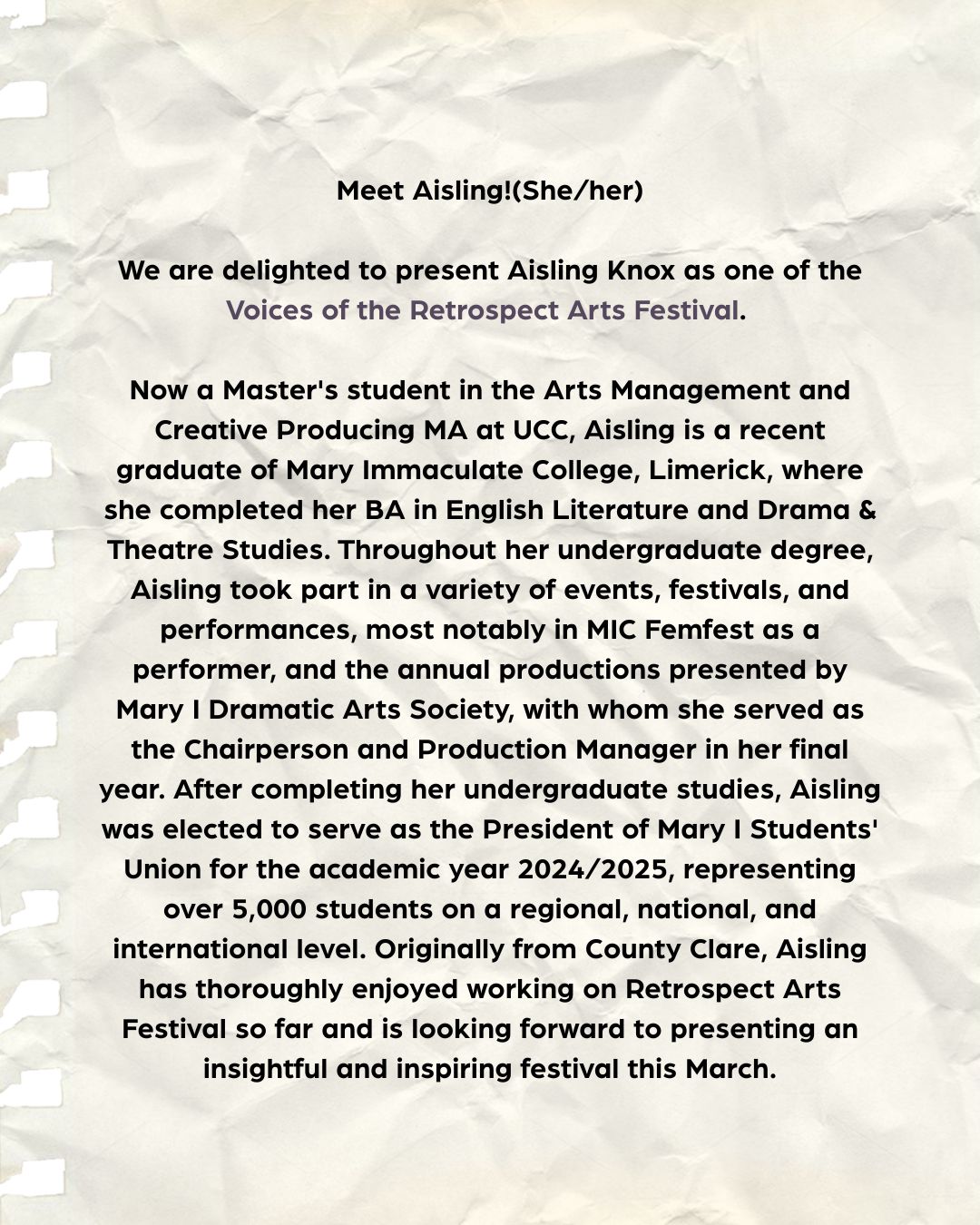 Meet Aisling!(She/her)

We are delighted to present Aisling Knox as one of the Voices of the Retrospect Arts Festival.

Now a Master's student in the Arts Management and Creative Producing MA at UCC, Aisling is a recent graduate of Mary Immaculate College, Limerick, where she completed her BA in English Literature and Drama & Theatre Studies. Throughout her undergraduate degree, Aisling took part in a variety of events, festivals, and performances, most notably in MIC Femfest as a performer, and the annual productions presented by Mary I Dramatic Arts Society, with whom she served as the Chairperson and Production Manager in her final year. After completing her undergraduate studies, Aisling was elected to serve as the President of Mary I Students' Union for the academic year 2024/2025, representing over 5,000 students on a regional, national, and international level. Originally from County Clare, Aisling has thoroughly enjoyed working on Retrospect Arts Festival so far and is looking forward to presenting an insightful and inspiring festival this March.